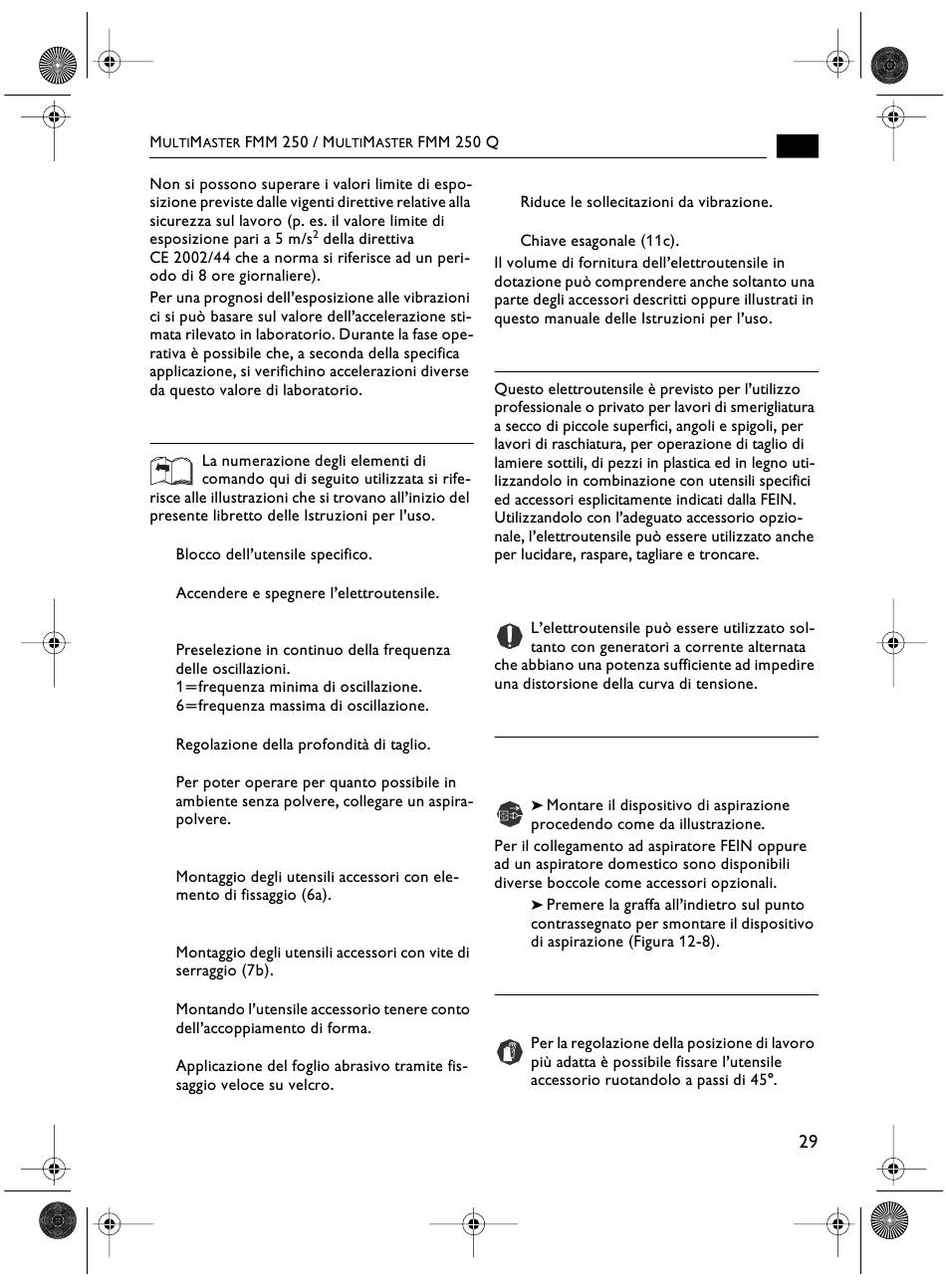 MULTIMASTER FMM 250 / MULTIMASTER FMM 250 Q

Non si possono superare i valori limite di esposizione previste dalle vigenti direttive relative alla sicurezza sul lavoro (p. es. il valore limite di esposizione pari a 5 m/s$^2$ della direttiva CE 2002/44 che a norma si riferisce ad un periodo di 8 ore giornaliere).

Per una prognosi dell'esposizione alle vibrazioni ci si può basare sul valore dell'accelerazione stimata rilevato in laboratorio. Durante la fase operativa è possibile che, a seconda della specifica applicazione, si verifichino accelerazioni diverse da questo valore di laboratorio.

La numerazione degli elementi di comando qui di seguito utilizzata si riferisce alle illustrazioni che si trovano all'inizio del presente libretto delle Istruzioni per l'uso.

Blocco dell'utensile specifico.

Accendere e spegnere l'elettroutensile.

Preselezione in continuo della frequenza delle oscillazioni.
1=frequenza minima di oscillazione.
6=frequenza massima di oscillazione.

Regolazione della profondità di taglio.

Per poter operare per quanto possibile in ambiente senza polvere, collegare un aspirapolvere.

Montaggio degli utensili accessori con elemento di fissaggio (6a).

Montaggio degli utensili accessori con vite di serraggio (7b).

Montando l'utensile accessorio tenere conto dell'accoppiamento di forma.

Applicazione del foglio abrasivo tramite fissaggio veloce su velcro.

Riduce le sollecitazioni da vibrazione.

Chiave esagonale (11c).

Il volume di fornitura dell'elettroutensile in dotazione può comprendere anche soltanto una parte degli accessori descritti oppure illustrati in questo manuale delle Istruzioni per l'uso.

Questo elettroutensile è previsto per l'utilizzo professionale o privato per lavori di smerigliatura a secco di piccole superfici, angoli e spigoli, per lavori di raschiatura, per operazione di taglio di lamiere sottili, di pezzi in plastica ed in legno utilizzandolo in combinazione con utensili specifici ed accessori esplicitamente indicati dalla FEIN. Utilizzandolo con l'adeguato accessorio opzionale, l'elettroutensile può essere utilizzato anche per lucidare, raspare, tagliare e troncare.

L'elettroutensile può essere utilizzato soltanto con generatori a corrente alternata che abbiano una potenza sufficiente ad impedire una distorsione della curva di tensione.

➤ Montare il dispositivo di aspirazione procedendo come da illustrazione.

Per il collegamento ad aspiratore FEIN oppure ad un aspiratore domestico sono disponibili diverse boccole come accessori opzionali.

➤ Premere la graffa all'indietro sul punto contrassegnato per smontare il dispositivo di aspirazione (Figura 12-8).

Per la regolazione della posizione di lavoro più adatta è possibile fissare l'utensile accessorio ruotandolo a passi di 45°.

29